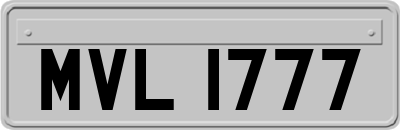 MVL 1777